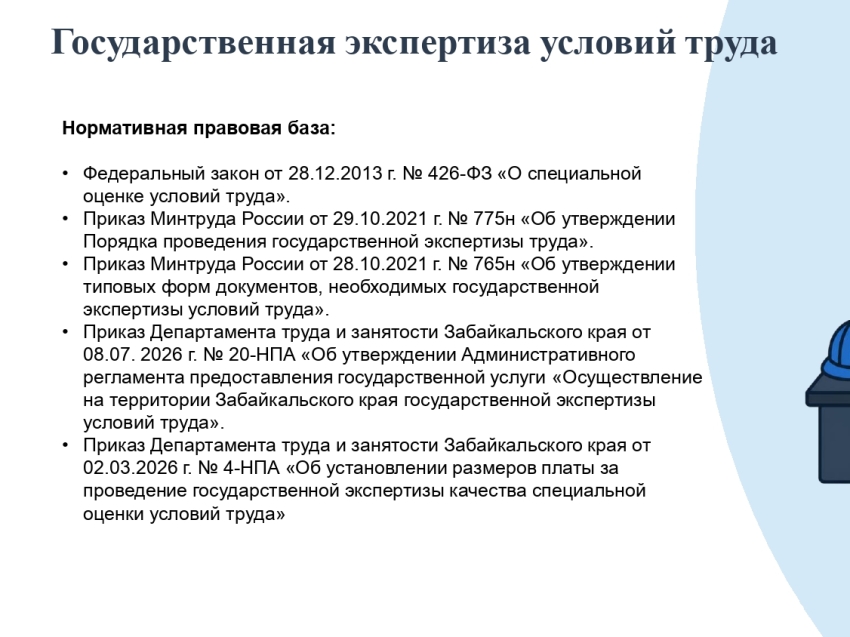 Государственная экспертиза условий труда

Нормативная правовая база:

• Федеральный закон от 28.12.2013 г. № 426-ФЗ «О специальной оценке условий труда».
• Приказ Минтруда России от 29.10.2021 г. № 775н «Об утверждении Порядка проведения государственной экспертизы труда».
• Приказ Минтруда России от 28.10.2021 г. № 765н «Об утверждении типовых форм документов, необходимых государственной экспертизы условий труда».
• Приказ Департамента труда и занятости Забайкальского края от 08.07. 2026 г. № 20-НПА «Об утверждении Административного регламента предоставления государственной услуги «Осуществление на территории Забайкальского края государственной экспертизы условий труда».
• Приказ Департамента труда и занятости Забайкальского края от 02.03.2026 г. № 4-НПА «Об установлении размеров платы за проведение государственной экспертизы качества специальной оценки условий труда»